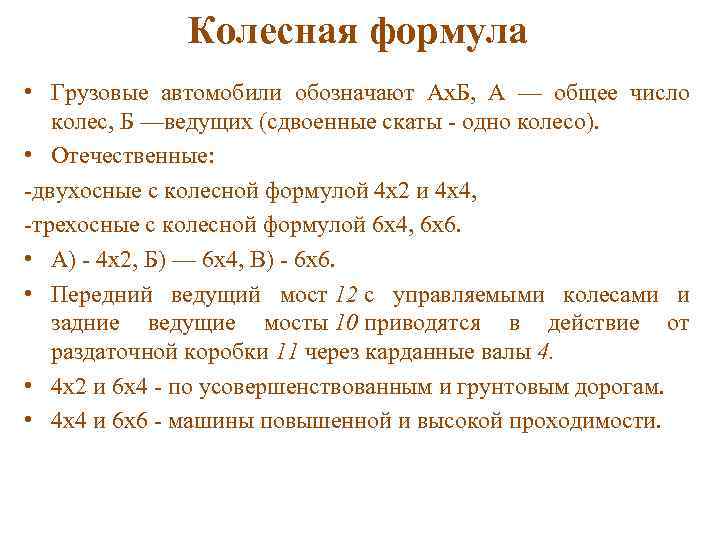 Колесная формула

• Грузовые автомобили обозначают АхБ, А — общее число колес, Б —ведущих (сдвоенные скаты - одно колесо).

• Отечественные:

-двухосные с колесной формулой 4х2 и 4х4,

-трехосные с колесной формулой 6х4, 6х6.

• А) - 4х2, Б) — 6х4, В) - 6х6.

• Передний ведущий мост 12 с управляемыми колесами и задние ведущие мосты 10 приводятся в действие от раздаточной коробки 11 через карданные валы 4.

• 4х2 и 6х4 - по усовершенствованным и грунтовым дорогам.

• 4х4 и 6х6 - машины повышенной и высокой проходимости.